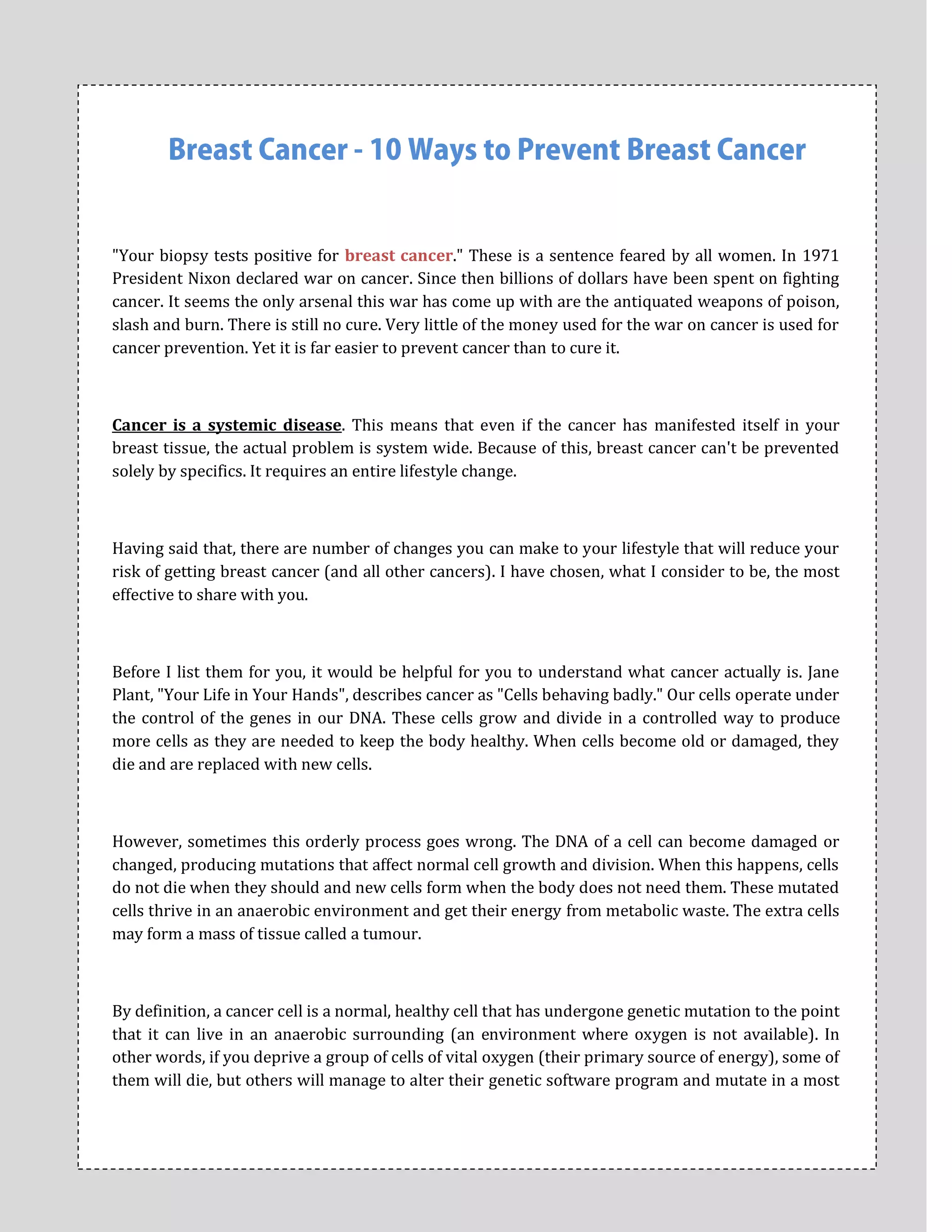 Breast Cancer - 10 Ways to Prevent Breast Cancer

"Your biopsy tests positive for breast cancer." These is a sentence feared by all women. In 1971 President Nixon declared war on cancer. Since then billions of dollars have been spent on fighting cancer. It seems the only arsenal this war has come up with are the antiquated weapons of poison, slash and burn. There is still no cure. Very little of the money used for the war on cancer is used for cancer prevention. Yet it is far easier to prevent cancer than to cure it.

Cancer is a systemic disease. This means that even if the cancer has manifested itself in your breast tissue, the actual problem is system wide. Because of this, breast cancer can't be prevented solely by specifics. It requires an entire lifestyle change.

Having said that, there are number of changes you can make to your lifestyle that will reduce your risk of getting breast cancer (and all other cancers). I have chosen, what I consider to be, the most effective to share with you.

Before I list them for you, it would be helpful for you to understand what cancer actually is. Jane Plant, "Your Life in Your Hands", describes cancer as "Cells behaving badly." Our cells operate under the control of the genes in our DNA. These cells grow and divide in a controlled way to produce more cells as they are needed to keep the body healthy. When cells become old or damaged, they die and are replaced with new cells.

However, sometimes this orderly process goes wrong. The DNA of a cell can become damaged or changed, producing mutations that affect normal cell growth and division. When this happens, cells do not die when they should and new cells form when the body does not need them. These mutated cells thrive in an anaerobic environment and get their energy from metabolic waste. The extra cells may form a mass of tissue called a tumour.

By definition, a cancer cell is a normal, healthy cell that has undergone genetic mutation to the point that it can live in an anaerobic surrounding (an environment where oxygen is not available). In other words, if you deprive a group of cells of vital oxygen (their primary source of energy), some of them will die, but others will manage to alter their genetic software program and mutate in a most